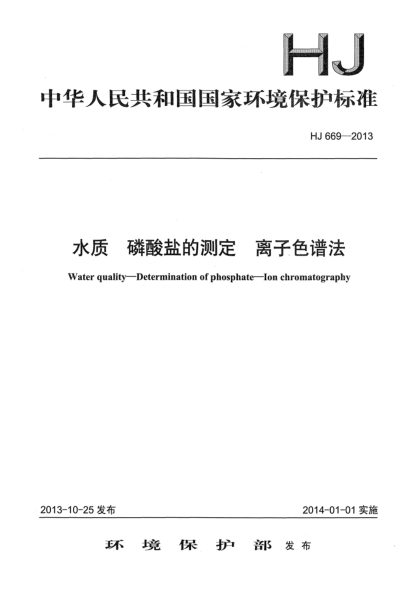 HJ

中华人民共和国国家环境保护标准

HJ 669—2013

水质　磷酸盐的测定　离子色谱法

Water quality—Determination of phosphate—Ion chromatography

2013-10-25 发布

2014-01-01 实施

环　境　保　护　部　发布